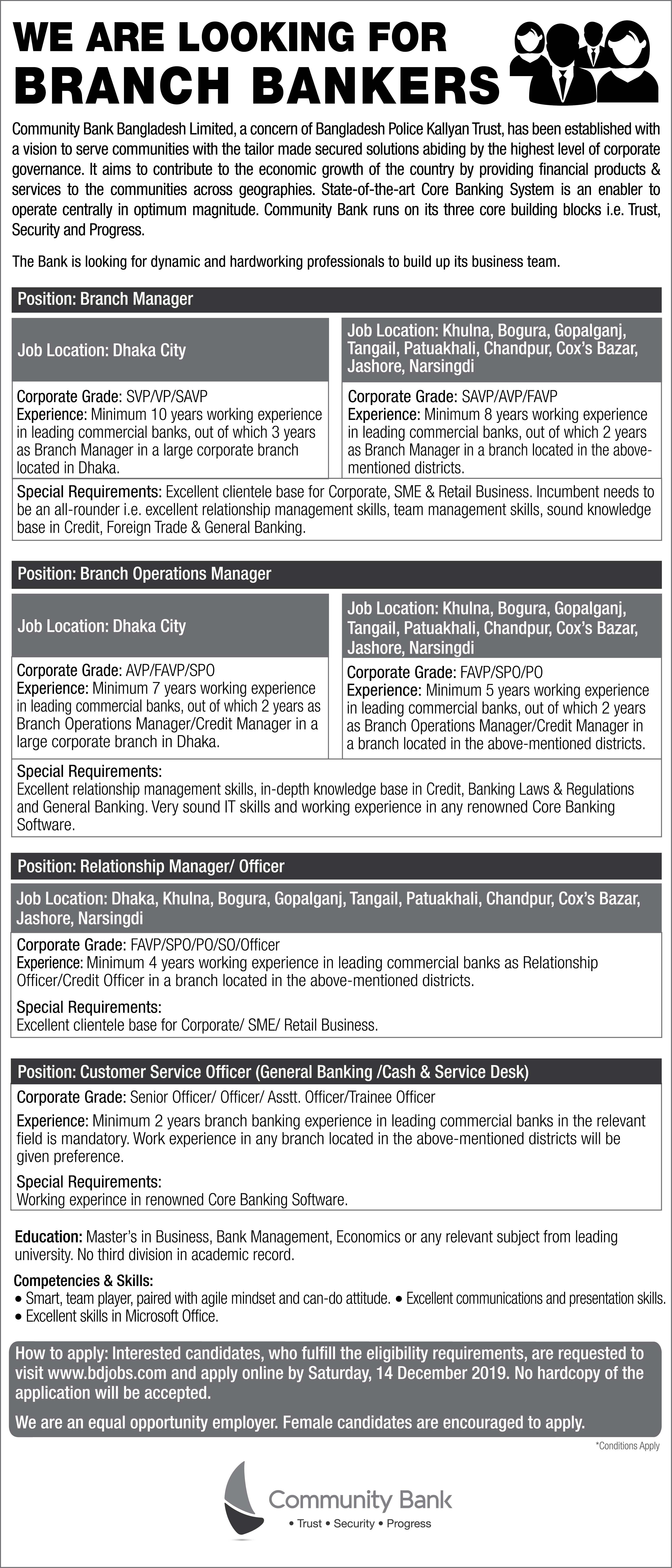 WE ARE LOOKING FOR
BRANCH BANKERS

Community Bank Bangladesh Limited, a concern of Bangladesh Police Kallyan Trust, has been established with a vision to serve communities with the tailor made secured solutions abiding by the highest level of corporate governance. It aims to contribute to the economic growth of the country by providing financial products & services to the communities across geographies. State-of-the-art Core Banking System is an enabler to operate centrally in optimum magnitude. Community Bank runs on its three core building blocks i.e. Trust, Security and Progress.

The Bank is looking for dynamic and hardworking professionals to build up its business team.

Position: Branch Manager

Job Location: Dhaka City

Corporate Grade: SVP/VP/SAVP
Experience: Minimum 10 years working experience in leading commercial banks, out of which 3 years as Branch Manager in a large corporate branch located in Dhaka.

Job Location: Khulna, Bogura, Gopalganj, Tangail, Patuakhali, Chandpur, Cox's Bazar, Jashore, Narsingdi

Corporate Grade: SAVP/AVP/FAVP
Experience: Minimum 8 years working experience in leading commercial banks, out of which 2 years as Branch Manager in a branch located in the above-mentioned districts.

Special Requirements: Excellent clientele base for Corporate, SME & Retail Business. Incumbent needs to be an all-rounder i.e. excellent relationship management skills, team management skills, sound knowledge base in Credit, Foreign Trade & General Banking.

Position: Branch Operations Manager

Job Location: Dhaka City

Corporate Grade: AVP/FAVP/SPO
Experience: Minimum 7 years working experience in leading commercial banks, out of which 2 years as Branch Operations Manager/Credit Manager in a large corporate branch in Dhaka.

Job Location: Khulna, Bogura, Gopalganj, Tangail, Patuakhali, Chandpur, Cox's Bazar, Jashore, Narsingdi

Corporate Grade: FAVP/SPO/PO
Experience: Minimum 5 years working experience in leading commercial banks, out of which 2 years as Branch Operations Manager/Credit Manager in a branch located in the above-mentioned districts.

Special Requirements:
Excellent relationship management skills, in-depth knowledge base in Credit, Banking Laws & Regulations and General Banking. Very sound IT skills and working experience in any renowned Core Banking Software.

Position: Relationship Manager/ Officer

Job Location: Dhaka, Khulna, Bogura, Gopalganj, Tangail, Patuakhali, Chandpur, Cox's Bazar, Jashore, Narsingdi

Corporate Grade: FAVP/SPO/PO/SO/Officer
Experience: Minimum 4 years working experience in leading commercial banks as Relationship Officer/Credit Officer in a branch located in the above-mentioned districts.

Special Requirements:
Excellent clientele base for Corporate/ SME/ Retail Business.

Position: Customer Service Officer (General Banking /Cash & Service Desk)

Corporate Grade: Senior Officer/ Officer/ Asstt. Officer/Trainee Officer

Experience: Minimum 2 years branch banking experience in leading commercial banks in the relevant field is mandatory. Work experience in any branch located in the above-mentioned districts will be given preference.

Special Requirements:
Working experince in renowned Core Banking Software.

Education: Master's in Business, Bank Management, Economics or any relevant subject from leading university. No third division in academic record.

Competencies & Skills:
• Smart, team player, paired with agile mindset and can-do attitude. • Excellent communications and presentation skills.
• Excellent skills in Microsoft Office.

How to apply: Interested candidates, who fulfill the eligibility requirements, are requested to visit www.bdjobs.com and apply online by Saturday, 14 December 2019. No hardcopy of the application will be accepted.

We are an equal opportunity employer. Female candidates are encouraged to apply.

*Conditions Apply

Community Bank
• Trust • Security • Progress